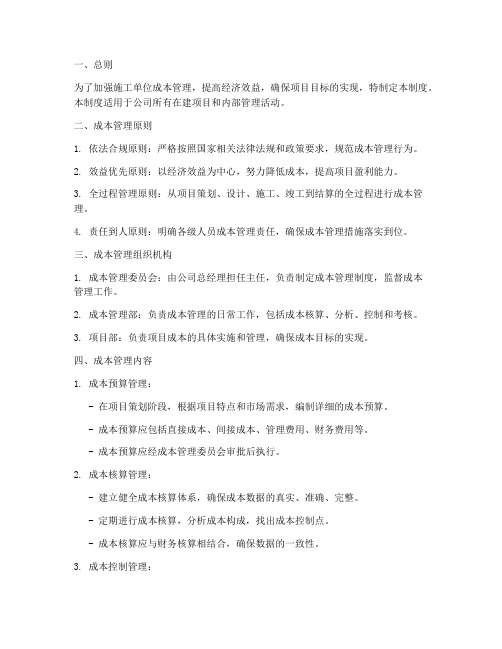 一、总则

为了加强施工单位成本管理，提高经济效益，确保项目目标的实现，特制定本制度。本制度适用于公司所有在建项目和内部管理活动。

二、成本管理原则

1. 依法合规原则：严格按照国家相关法律法规和政策要求，规范成本管理行为。

2. 效益优先原则：以经济效益为中心，努力降低成本，提高项目盈利能力。

3. 全过程管理原则：从项目策划、设计、施工、竣工到结算的全过程进行成本管理。

4. 责任到人原则：明确各级人员成本管理责任，确保成本管理措施落实到位。

三、成本管理组织机构

1. 成本管理委员会：由公司总经理担任主任，负责制定成本管理制度，监督成本管理工作。

2. 成本管理部：负责成本管理的日常工作，包括成本核算、分析、控制和考核。

3. 项目部：负责项目成本的具体实施和管理，确保成本目标的实现。

四、成本管理内容

1. 成本预算管理：

- 在项目策划阶段，根据项目特点和市场需求，编制详细的成本预算。

- 成本预算应包括直接成本、间接成本、管理费用、财务费用等。

- 成本预算应经成本管理委员会审批后执行。

2. 成本核算管理：

- 建立健全成本核算体系，确保成本数据的真实、准确、完整。

- 定期进行成本核算，分析成本构成，找出成本控制点。

- 成本核算应与财务核算相结合，确保数据的一致性。

3. 成本控制管理：